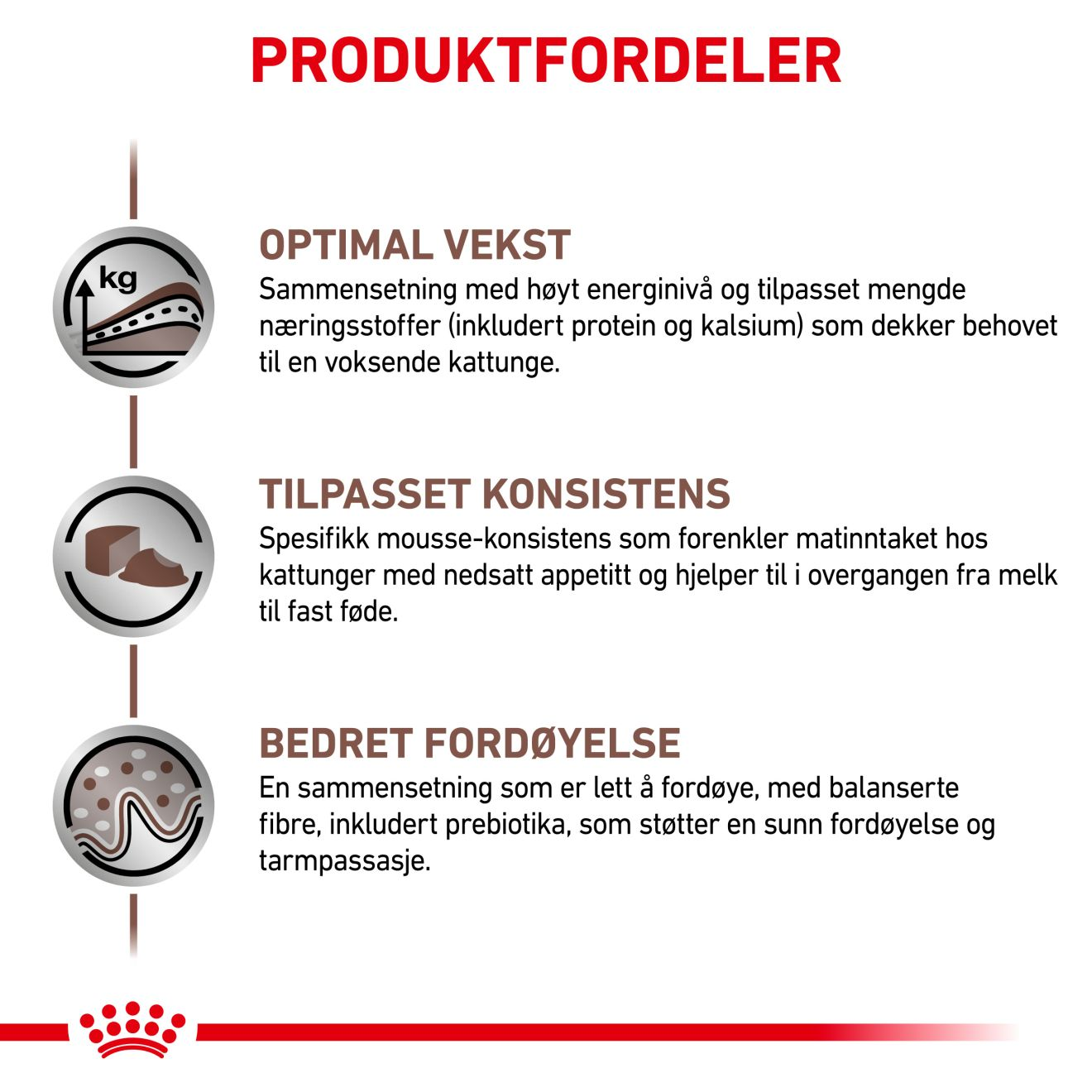 PRODUKTFORDELER

kg

OPTIMAL VEKST
Sammensetning med høyt energinivå og tilpasset mengde næringsstoffer (inkludert protein og kalsium) som dekker behovet til en voksende kattunge.

TILPASSET KONSISTENS
Spesifikk mousse-konsistens som forenkler matinntaket hos kattunger med nedsatt appetitt og hjelper til i overgangen fra melk til fast føde.

BEDRET FORDØYELSE
En sammensetning som er lett å fordøye, med balanserte fibre, inkludert prebiotika, som støtter en sunn fordøyelse og tarmpassasje.